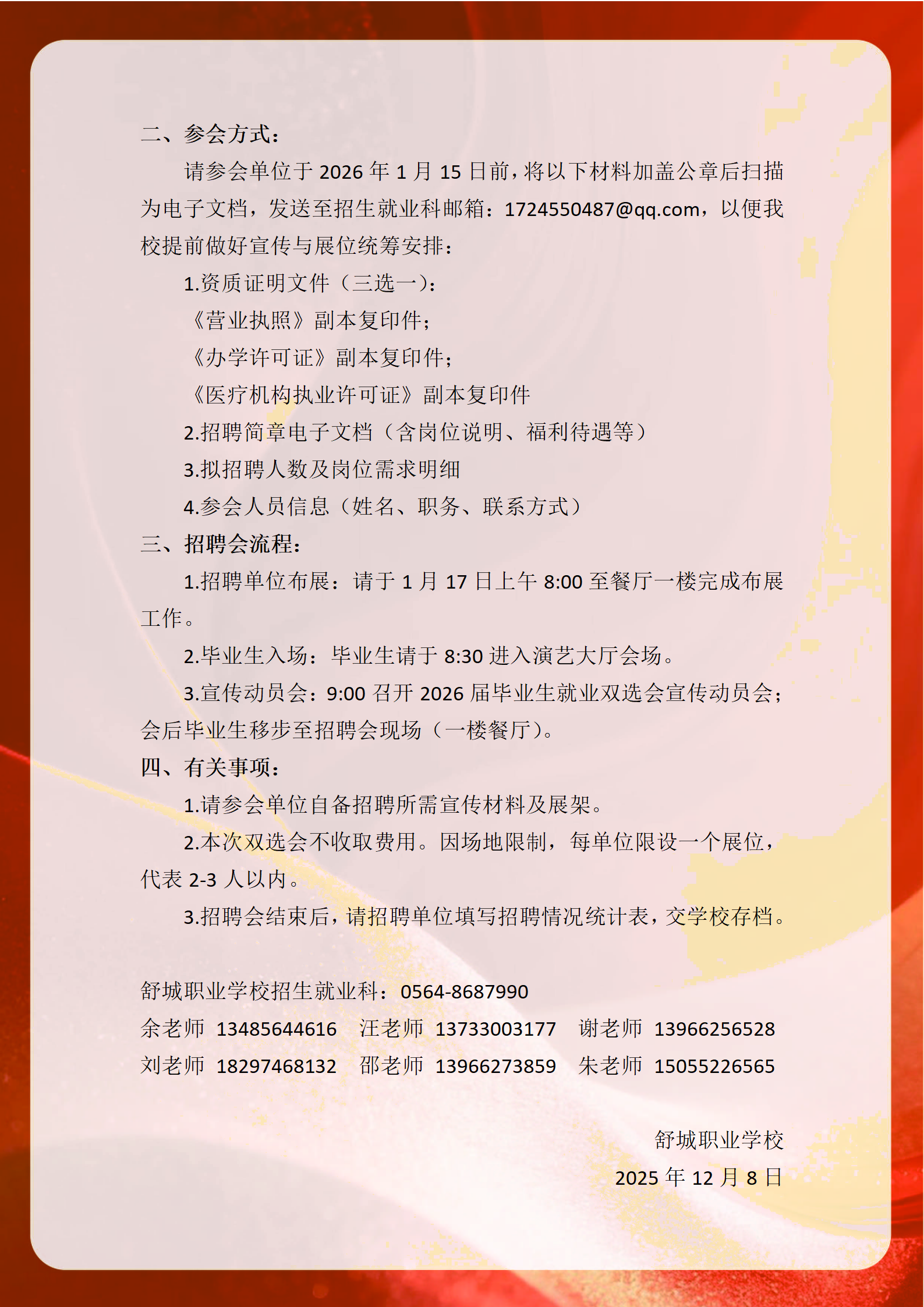 二、参会方式：

请参会单位于 2026 年 1 月 15 日前，将以下材料加盖公章后扫描为电子文档，发送至招生就业科邮箱：1724550487@qq.com，以便我校提前做好宣传与展位统筹安排：

1.资质证明文件（三选一）：

《营业执照》副本复印件；

《办学许可证》副本复印件；

《医疗机构执业许可证》副本复印件

2.招聘简章电子文档（含岗位说明、福利待遇等）

3.拟招聘人数及岗位需求明细

4.参会人员信息（姓名、职务、联系方式）

三、招聘会流程：

1.招聘单位布展：请于 1 月 17 日上午 8:00 至餐厅一楼完成布展工作。

2.毕业生入场：毕业生请于 8:30 进入演艺大厅会场。

3.宣传动员会：9:00 召开 2026 届毕业生就业双选会宣传动员会；会后毕业生移步至招聘会现场（一楼餐厅）。

四、有关事项：

1.请参会单位自备招聘所需宣传材料及展架。

2.本次双选会不收取费用。因场地限制，每单位限设一个展位，代表 2-3 人以内。

3.招聘会结束后，请招聘单位填写招聘情况统计表，交学校存档。

舒城职业学校招生就业科：0564-8687990

余老师 13485644616 汪老师 13733003177 谢老师 13966256528

刘老师 18297468132 邵老师 13966273859 朱老师 15055226565

舒城职业学校

2025 年 12 月 8 日